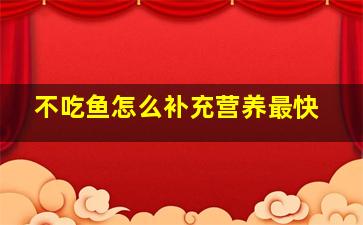 不吃鱼怎么补充营养最快